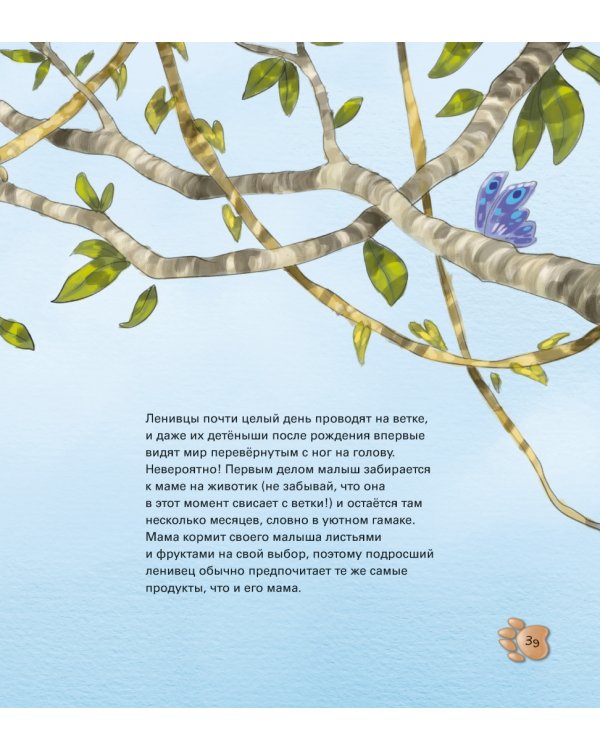 Ленивцы почти целый день проводят на ветке, и даже их детёныши после рождения впервые видят мир перевёрнутым с ног на голову. Невероятно! Первым делом малыш забирается к маме на животик (не забывай, что она в этот момент свисает с ветки!) и остаётся там несколько месяцев, словно в уютном гамаке. Мама кормит своего малыша листьями и фруктами на свой выбор, поэтому подросший ленивец обычно предпочитает те же самые продукты, что и его мама.

39